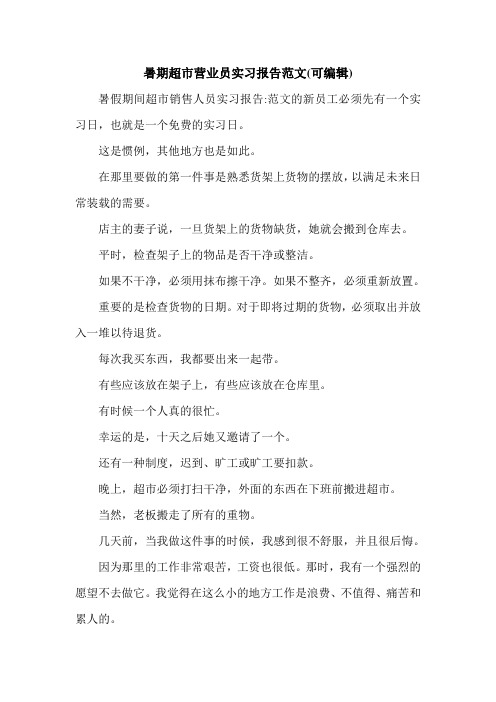 暑期超市营业员实习报告范文(可编辑)

暑假期间超市销售人员实习报告:范文的新员工必须先有一个实习日，也就是一个免费的实习日。

这是惯例，其他地方也是如此。

在那里要做的第一件事是熟悉货架上货物的摆放，以满足未来日常装载的需要。

店主的妻子说，一旦货架上的货物缺货，她就会搬到仓库去。

平时，检查架子上的物品是否干净或整洁。

如果不干净，必须用抹布擦干净。如果不整齐，必须重新放置。

重要的是检查货物的日期。对于即将过期的货物，必须取出并放入一堆以待退货。

每次我买东西，我都要出来一起带。

有些应该放在架子上，有些应该放在仓库里。

有时候一个人真的很忙。

幸运的是，十天之后她又邀请了一个。

还有一种制度，迟到、旷工或旷工要扣款。

晚上，超市必须打扫干净，外面的东西在下班前搬进超市。

当然，老板搬走了所有的重物。

几天前，当我做这件事的时候，我感到很不舒服，并且很后悔。

因为那里的工作非常艰苦，工资也很低。那时，我有一个强烈的愿望不去做它。我觉得在这么小的地方工作是浪费、不值得、痛苦和累人的。